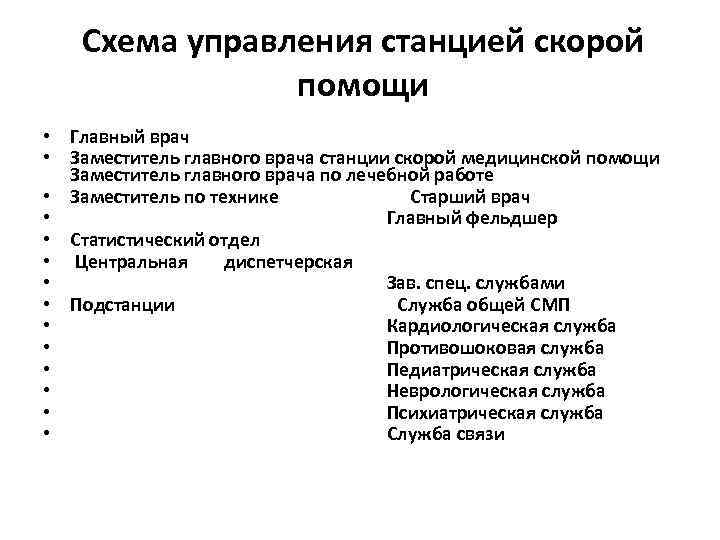 Схема управления станцией скорой помощи

• Главный врач
• Заместитель главного врача станции скорой медицинской помощи Заместитель главного врача по лечебной работе
• Заместитель по технике Старший врач
• Главный фельдшер
• Статистический отдел
• Центральная диспетчерская
• Зав. спец. службами
• Подстанции Служба общей СМП
• Кардиологическая служба
• Противошоковая служба
• Педиатрическая служба
• Неврологическая служба
• Психиатрическая служба
• Служба связи